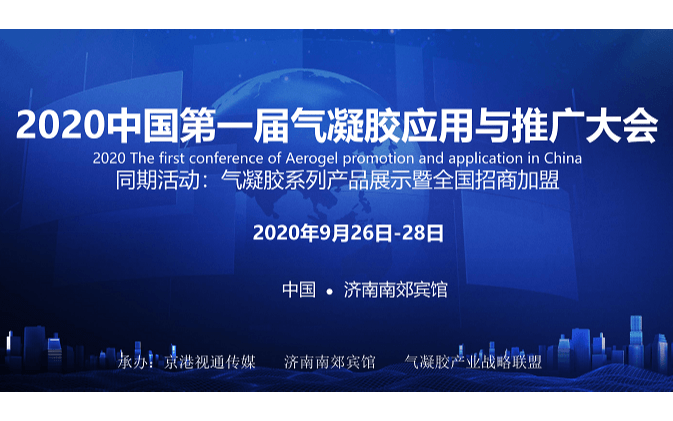 2020中国第一届气凝胶应用与推广大会

2020 The first conference of Aerogel promotion and application in China

同期活动：气凝胶系列产品展示暨全国招商加盟

2020年9月26日-28日

中国 • 济南南郊宾馆

承办：京港视通传媒　　济南南郊宾馆　　气凝胶产业战略联盟